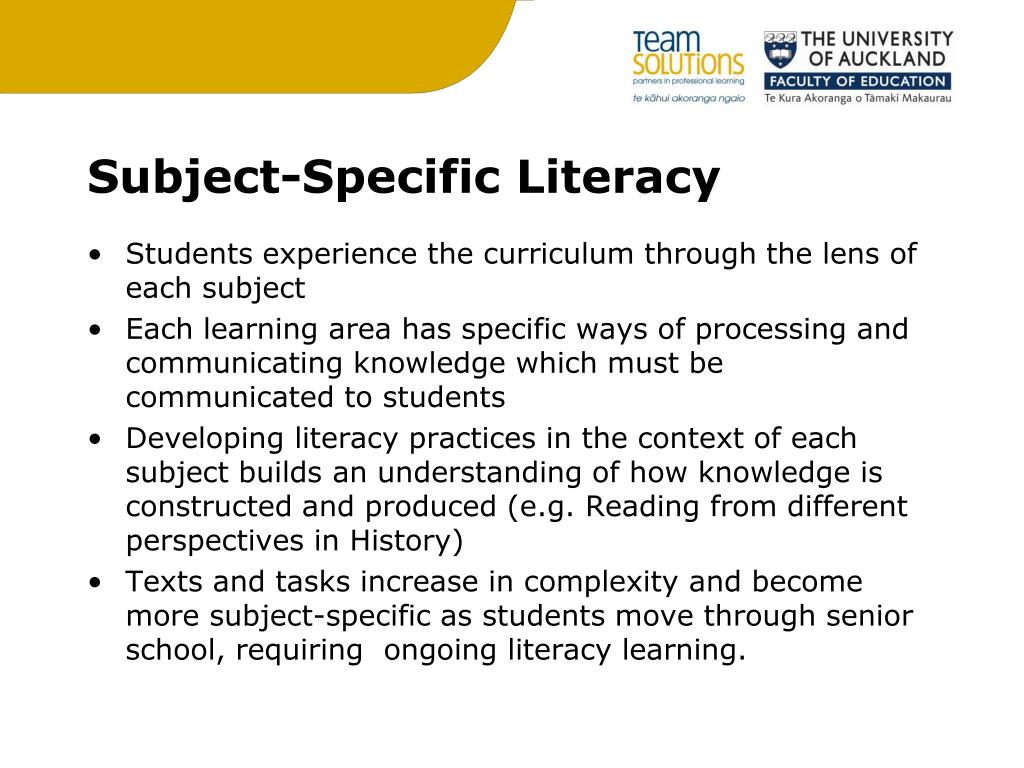 Team SOLUTIONS
partners in professional learning
te kāhui akoranga ngaio

THE UNIVERSITY OF AUCKLAND
FACULTY OF EDUCATION
Te Kura Akoranga o Tāmaki Makaurau

Subject-Specific Literacy

• Students experience the curriculum through the lens of each subject
• Each learning area has specific ways of processing and communicating knowledge which must be communicated to students
• Developing literacy practices in the context of each subject builds an understanding of how knowledge is constructed and produced (e.g. Reading from different perspectives in History)
• Texts and tasks increase in complexity and become more subject-specific as students move through senior school, requiring ongoing literacy learning.